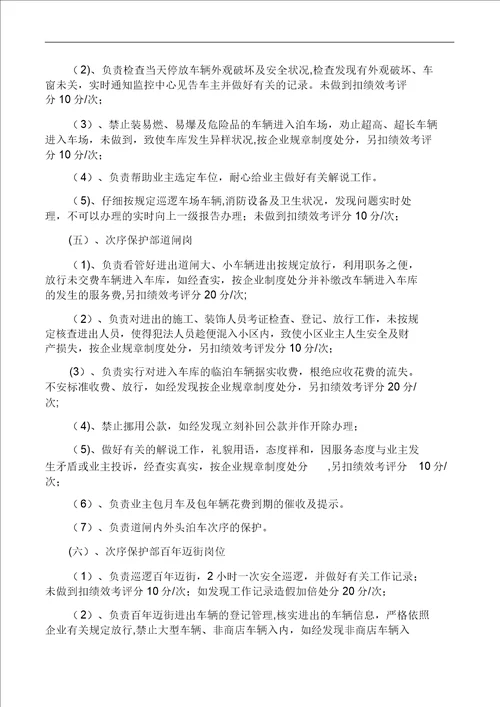 （2)、负责检查当天停放车辆外观破坏及安全状况,检查发现有外观破坏、车窗未关，实时通知监控中心见告车主并做好有关的记录。未做到扣绩效考评分 10 分/次；

（3）、禁止装易燃、易爆及危险品的车辆进入泊车场，劝止超高、超长车辆进入车场，未做到，致使车库发生异样状况,按企业规章制度处分，另扣绩效考评分 10 分/次；

（4）、负责帮助业主选定车位，耐心给业主做好有关解说工作。

（5)、仔细按规定巡逻车场车辆,消防设备及卫生状况，发现问题实时处理，不可以办理的实时向上一级报告办理；未做到扣绩效考评分 10 分/次；

(五）、次序保护部道闸岗

（1)、负责看管好进出道闸大、小车辆进出按规定放行，利用职务之便，放行未交费车辆进入车库，如经查实，按企业制度处分并补缴改车辆进入车库的发生的服务费,另扣绩效考评分 20 分/次;

（2）、负责对进出的施工、装饰人员考证检查、登记、放行工作，未按规定核查进出人员，使得犯法人员趁便混入小区内，致使小区业主人生安全及财产损失，按企业规章制度处分，另扣绩效考评发分 10 分/次；

(3）、负责实行对进入车库的临泊车辆据实收费，根绝应收花费的流失。不安标准收费、放行，如经发现按企业规章制度处分，另扣绩效考评分 20 分/次；

（4)、禁止挪用公款，如经发现立刻补回公款并作开除办理；

（5)、做好有关的解说工作，礼貌用语，态度祥和，因服务态度与业主发生矛盾或业主投诉，经查实真实，按企业规章制度处分 ,另扣绩效考评分 10 分/次；

（6）、负责业主包月车及包年辆花费到期的催收及提示。

（7）、负责道闸内外头泊车次序的保护。

(六）、次序保护部百年迈街岗位

（1）、负责巡逻百年迈街，2 小时一次安全巡逻，并做好有关工作记录；未做到扣绩效考评分 10 分/次；如发现工作记录造假加倍处分 20 分/次；

（2）、负责百年迈街进出车辆的登记管理,核实进出的车辆信息，严格依照企业有关规定放行,禁止大型车辆、非商店车辆入内，如经发现非商店车辆入